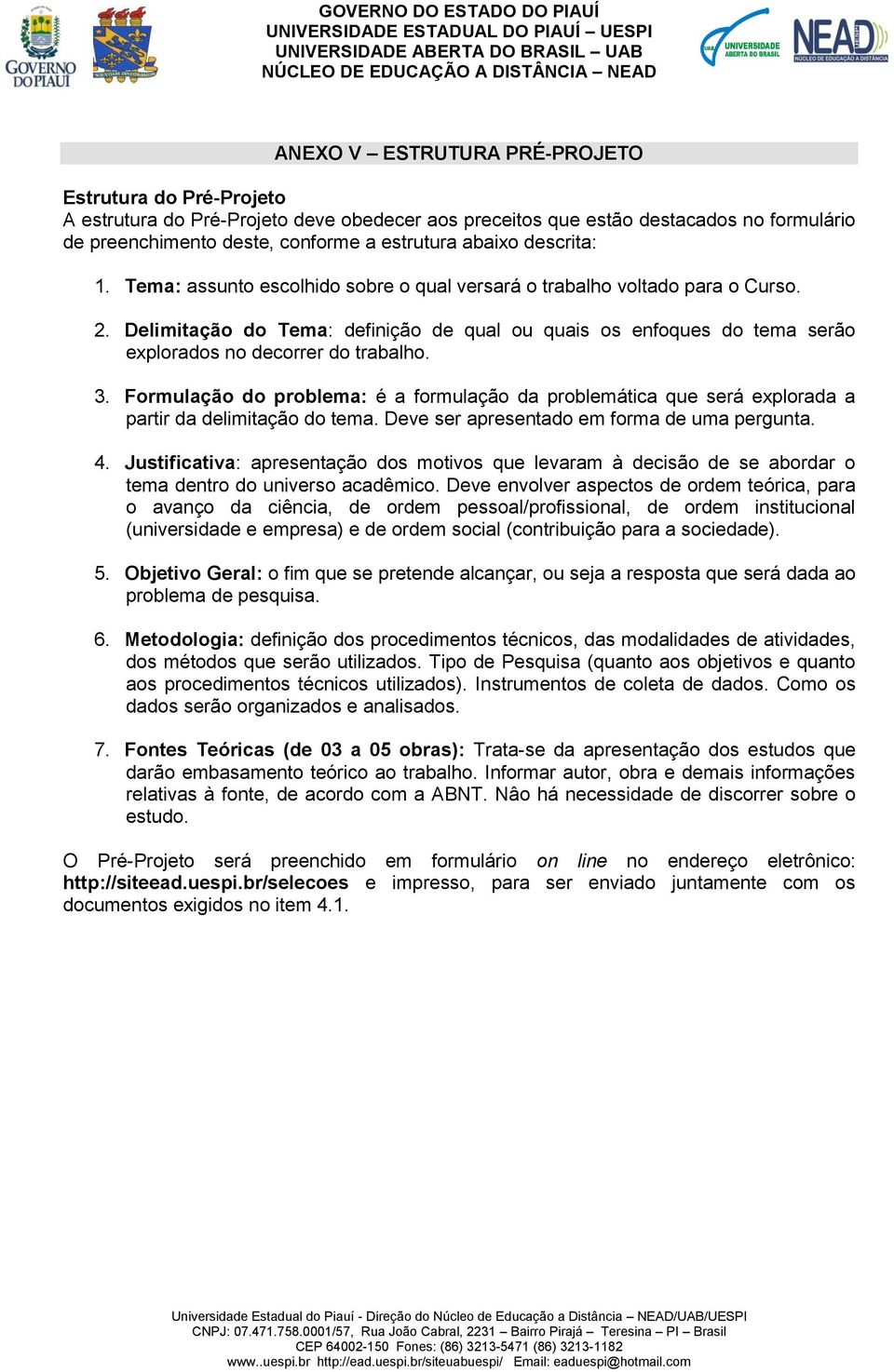 GOVERNO DO PIAUÍ

GOVERNO DO ESTADO DO PIAUÍ
UNIVERSIDADE ESTADUAL DO PIAUÍ – UESPI
UNIVERSIDADE ABERTA DO BRASIL – UAB
NÚCLEO DE EDUCAÇÃO A DISTÂNCIA – NEAD

UAB UNIVERSIDADE ABERTA DO BRASIL

NEAD NÚCLEO DE EDUCAÇÃO A DISTÂNCIA

ANEXO V – ESTRUTURA PRÉ-PROJETO

Estrutura do Pré-Projeto
A estrutura do Pré-Projeto deve obedecer aos preceitos que estão destacados no formulário de preenchimento deste, conforme a estrutura abaixo descrita:

1. Tema: assunto escolhido sobre o qual versará o trabalho voltado para o Curso.

2. Delimitação do Tema: definição de qual ou quais os enfoques do tema serão explorados no decorrer do trabalho.

3. Formulação do problema: é a formulação da problemática que será explorada a partir da delimitação do tema. Deve ser apresentado em forma de uma pergunta.

4. Justificativa: apresentação dos motivos que levaram à decisão de se abordar o tema dentro do universo acadêmico. Deve envolver aspectos de ordem teórica, para o avanço da ciência, de ordem pessoal/profissional, de ordem institucional (universidade e empresa) e de ordem social (contribuição para a sociedade).

5. Objetivo Geral: o fim que se pretende alcançar, ou seja a resposta que será dada ao problema de pesquisa.

6. Metodologia: definição dos procedimentos técnicos, das modalidades de atividades, dos métodos que serão utilizados. Tipo de Pesquisa (quanto aos objetivos e quanto aos procedimentos técnicos utilizados). Instrumentos de coleta de dados. Como os dados serão organizados e analisados.

7. Fontes Teóricas (de 03 a 05 obras): Trata-se da apresentação dos estudos que darão embasamento teórico ao trabalho. Informar autor, obra e demais informações relativas à fonte, de acordo com a ABNT. Não há necessidade de discorrer sobre o estudo.

O Pré-Projeto será preenchido em formulário on line no endereço eletrônico: http://siteead.uespi.br/selecoes e impresso, para ser enviado juntamente com os documentos exigidos no item 4.1.

Universidade Estadual do Piauí - Direção do Núcleo de Educação a Distância – NEAD/UAB/UESPI
CNPJ: 07.471.758.0001/57, Rua João Cabral, 2231 – Bairro Pirajá – Teresina – PI – Brasil
CEP 64002-150 Fones: (86) 3213-5471 (86) 3213-1182
www..uespi.br http://ead.uespi.br/siteuabuespi/ Email: eaduespi@hotmail.com